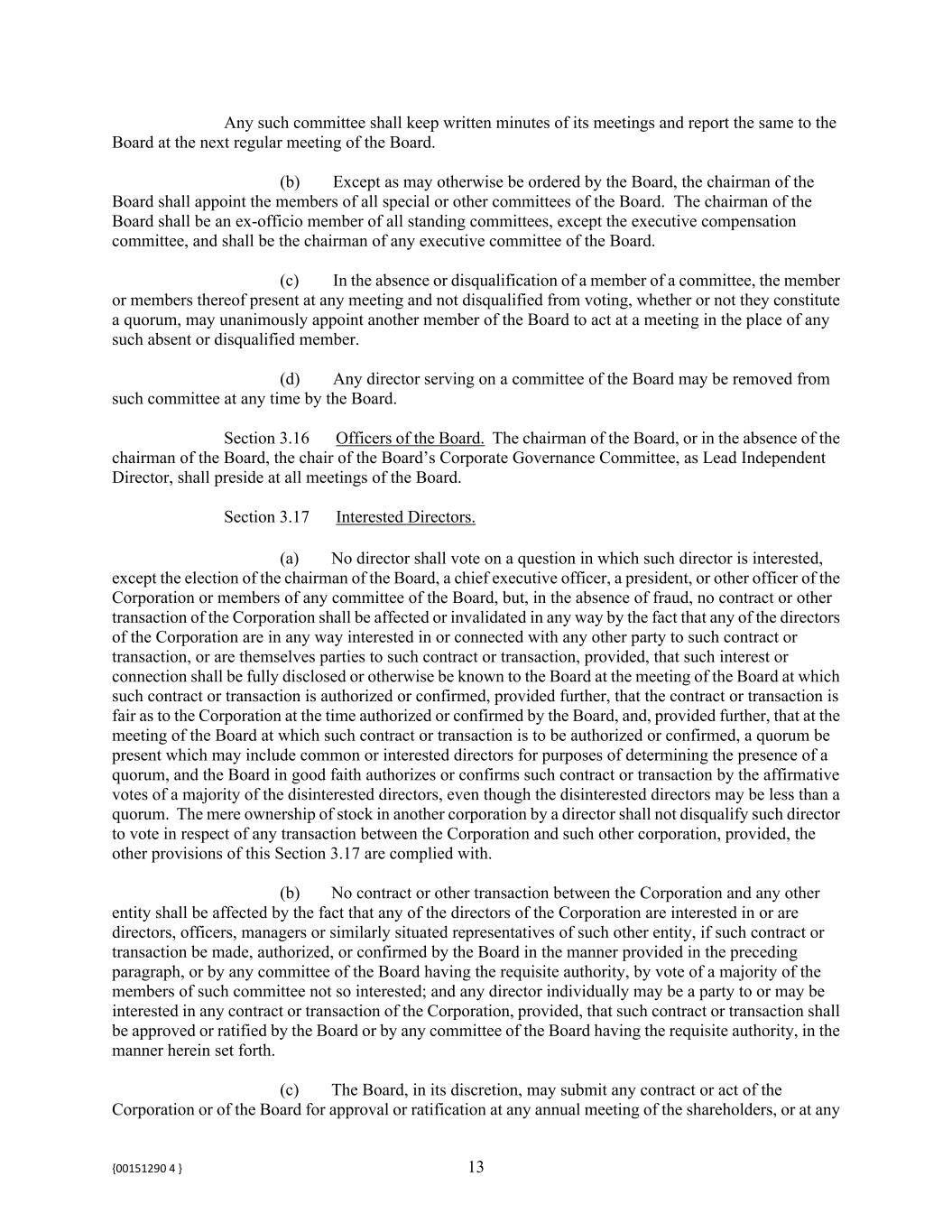 Any such committee shall keep written minutes of its meetings and report the same to the Board at the next regular meeting of the Board.

(b) Except as may otherwise be ordered by the Board, the chairman of the Board shall appoint the members of all special or other committees of the Board. The chairman of the Board shall be an ex-officio member of all standing committees, except the executive compensation committee, and shall be the chairman of any executive committee of the Board.

(c) In the absence or disqualification of a member of a committee, the member or members thereof present at any meeting and not disqualified from voting, whether or not they constitute a quorum, may unanimously appoint another member of the Board to act at a meeting in the place of any such absent or disqualified member.

(d) Any director serving on a committee of the Board may be removed from such committee at any time by the Board.

Section 3.16 Officers of the Board. The chairman of the Board, or in the absence of the chairman of the Board, the chair of the Board's Corporate Governance Committee, as Lead Independent Director, shall preside at all meetings of the Board.

Section 3.17 Interested Directors.

(a) No director shall vote on a question in which such director is interested, except the election of the chairman of the Board, a chief executive officer, a president, or other officer of the Corporation or members of any committee of the Board, but, in the absence of fraud, no contract or other transaction of the Corporation shall be affected or invalidated in any way by the fact that any of the directors of the Corporation are in any way interested in or connected with any other party to such contract or transaction, or are themselves parties to such contract or transaction, provided, that such interest or connection shall be fully disclosed or otherwise be known to the Board at the meeting of the Board at which such contract or transaction is authorized or confirmed, provided further, that the contract or transaction is fair as to the Corporation at the time authorized or confirmed by the Board, and, provided further, that at the meeting of the Board at which such contract or transaction is to be authorized or confirmed, a quorum be present which may include common or interested directors for purposes of determining the presence of a quorum, and the Board in good faith authorizes or confirms such contract or transaction by the affirmative votes of a majority of the disinterested directors, even though the disinterested directors may be less than a quorum. The mere ownership of stock in another corporation by a director shall not disqualify such director to vote in respect of any transaction between the Corporation and such other corporation, provided, the other provisions of this Section 3.17 are complied with.

(b) No contract or other transaction between the Corporation and any other entity shall be affected by the fact that any of the directors of the Corporation are interested in or are directors, officers, managers or similarly situated representatives of such other entity, if such contract or transaction be made, authorized, or confirmed by the Board in the manner provided in the preceding paragraph, or by any committee of the Board having the requisite authority, by vote of a majority of the members of such committee not so interested; and any director individually may be a party to or may be interested in any contract or transaction of the Corporation, provided, that such contract or transaction shall be approved or ratified by the Board or by any committee of the Board having the requisite authority, in the manner herein set forth.

(c) The Board, in its discretion, may submit any contract or act of the Corporation or of the Board for approval or ratification at any annual meeting of the shareholders, or at any

{00151290 4 } 13